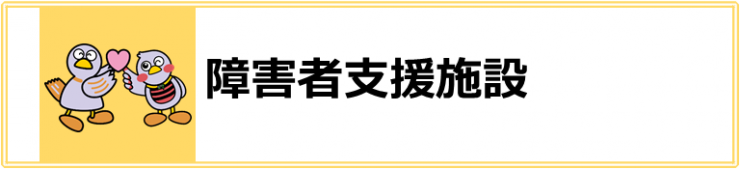 障害者支援施設